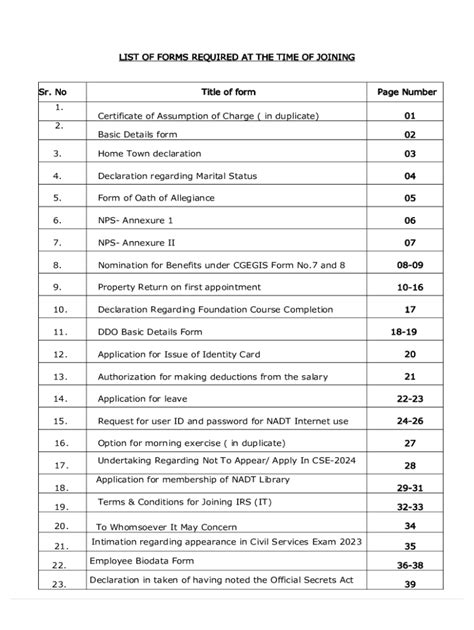 LIST OF FORMS REQUIRED AT THE TIME OF JOINING

| Sr. No | Title of form | Page Number |
|---|---|---|
| 1. | Certificate of Assumption of Charge ( in duplicate) | 01 |
| 2. | Basic Details form | 02 |
| 3. | Home Town declaration | 03 |
| 4. | Declaration regarding Marital Status | 04 |
| 5. | Form of Oath of Allegiance | 05 |
| 6. | NPS- Annexure 1 | 06 |
| 7. | NPS- Annexure II | 07 |
| 8. | Nomination for Benefits under CGEGIS Form No.7 and 8 | 08-09 |
| 9. | Property Return on first appointment | 10-16 |
| 10. | Declaration Regarding Foundation Course Completion | 17 |
| 11. | DDO Basic Details Form | 18-19 |
| 12. | Application for Issue of Identity Card | 20 |
| 13. | Authorization for making deductions from the salary | 21 |
| 14. | Application for leave | 22-23 |
| 15. | Request for user ID and password for NADT Internet use | 24-26 |
| 16. | Option for morning exercise ( in duplicate) | 27 |
| 17. | Undertaking Regarding Not To Appear/ Apply In CSE-2024 | 28 |
| 18. | Application for membership of NADT Library | 29-31 |
| 19. | Terms & Conditions for Joining IRS (IT) | 32-33 |
| 20. | To Whomsoever It May Concern | 34 |
| 21. | Intimation regarding appearance in Civil Services Exam 2023 | 35 |
| 22. | Employee Biodata Form | 36-38 |
| 23. | Declaration in taken of having noted the Official Secrets Act | 39 |